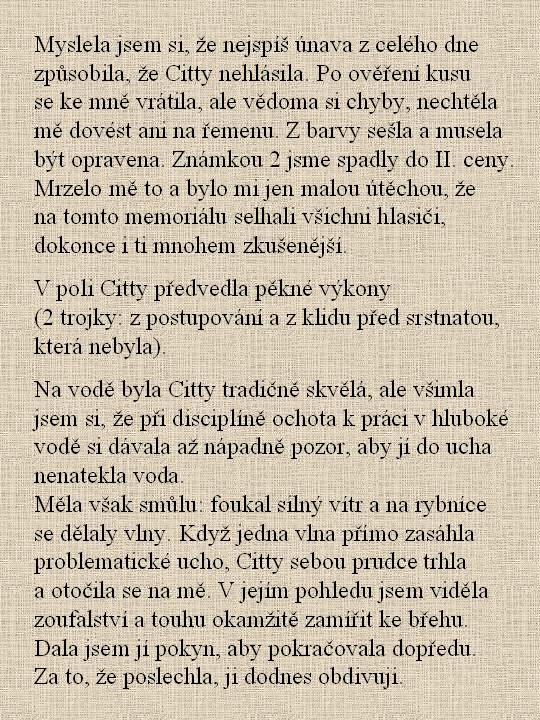 Myslela jsem si, že nejspíš únava z celého dne způsobila, že Citty nehlásila. Po ověření kusu se ke mně vrátila, ale vědoma si chyby, nechtěla mě dovést ani na řemenu. Z barvy sešla a musela být opravena. Známkou 2 jsme spadly do II. ceny. Mrzelo mě to a bylo mi jen malou útěchou, že na tomto memoriálu selhali všichni hlasiči, dokonce i ti mnohem zkušenější.

V poli Citty předvedla pěkné výkony (2 trojky: z postupování a z klidu před srstnatou, která nebyla).

Na vodě byla Citty tradičně skvělá, ale všimla jsem si, že při disciplíně ochota k práci v hluboké vodě si dávala až nápadně pozor, aby jí do ucha nenatekla voda.
Měla však smůlu: foukal silný vítr a na rybníce se dělaly vlny. Když jedna vlna přímo zasáhla problematické ucho, Citty sebou prudce trhla a otočila se na mě. V jejím pohledu jsem viděla zoufalství a touhu okamžitě zamířit ke břehu. Dala jsem jí pokyn, aby pokračovala dopředu. Za to, že poslechla, ji dodnes obdivuji.